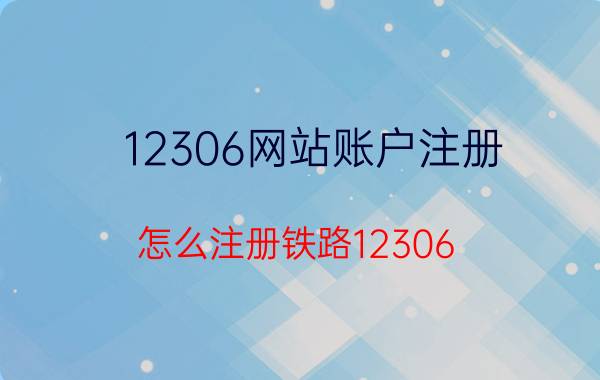 12306网站账户注册

怎么注册铁路12306